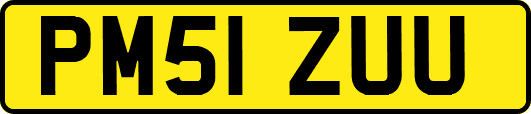 PM51 ZUU